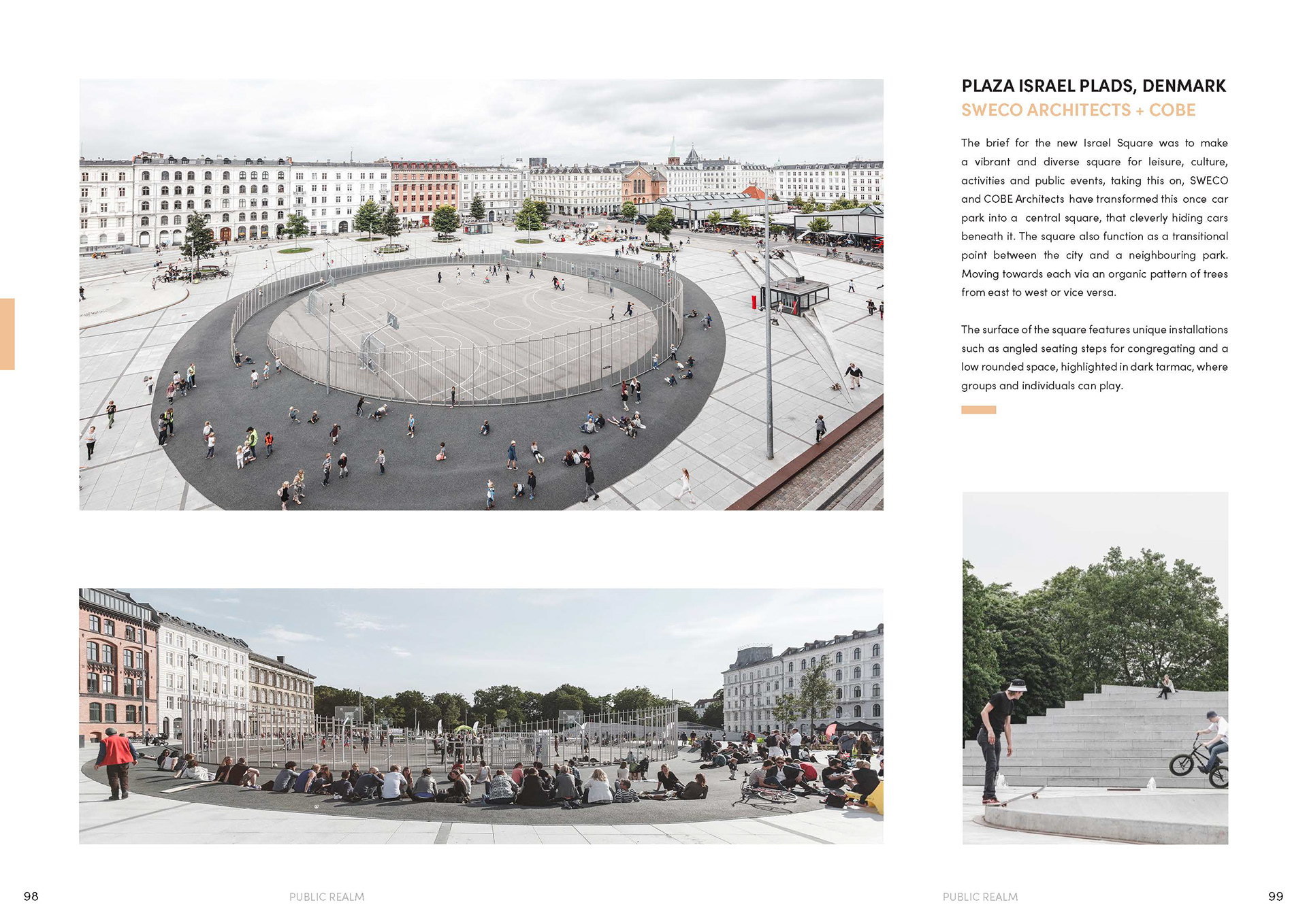 PLAZA ISRAEL PLADS, DENMARK
SWECO ARCHITECTS + COBE

The brief for the new Israel Square was to make a vibrant and diverse square for leisure, culture, activities and public events, taking this on, SWECO and COBE Architects have transformed this once car park into a central square, that cleverly hiding cars beneath it. The square also function as a transitional point between the city and a neighbouring park. Moving towards each via an organic pattern of trees from east to west or vice versa.

The surface of the square features unique installations such as angled seating steps for congregating and a low rounded space, highlighted in dark tarmac, where groups and individuals can play.

98 PUBLIC REALM

PUBLIC REALM 99